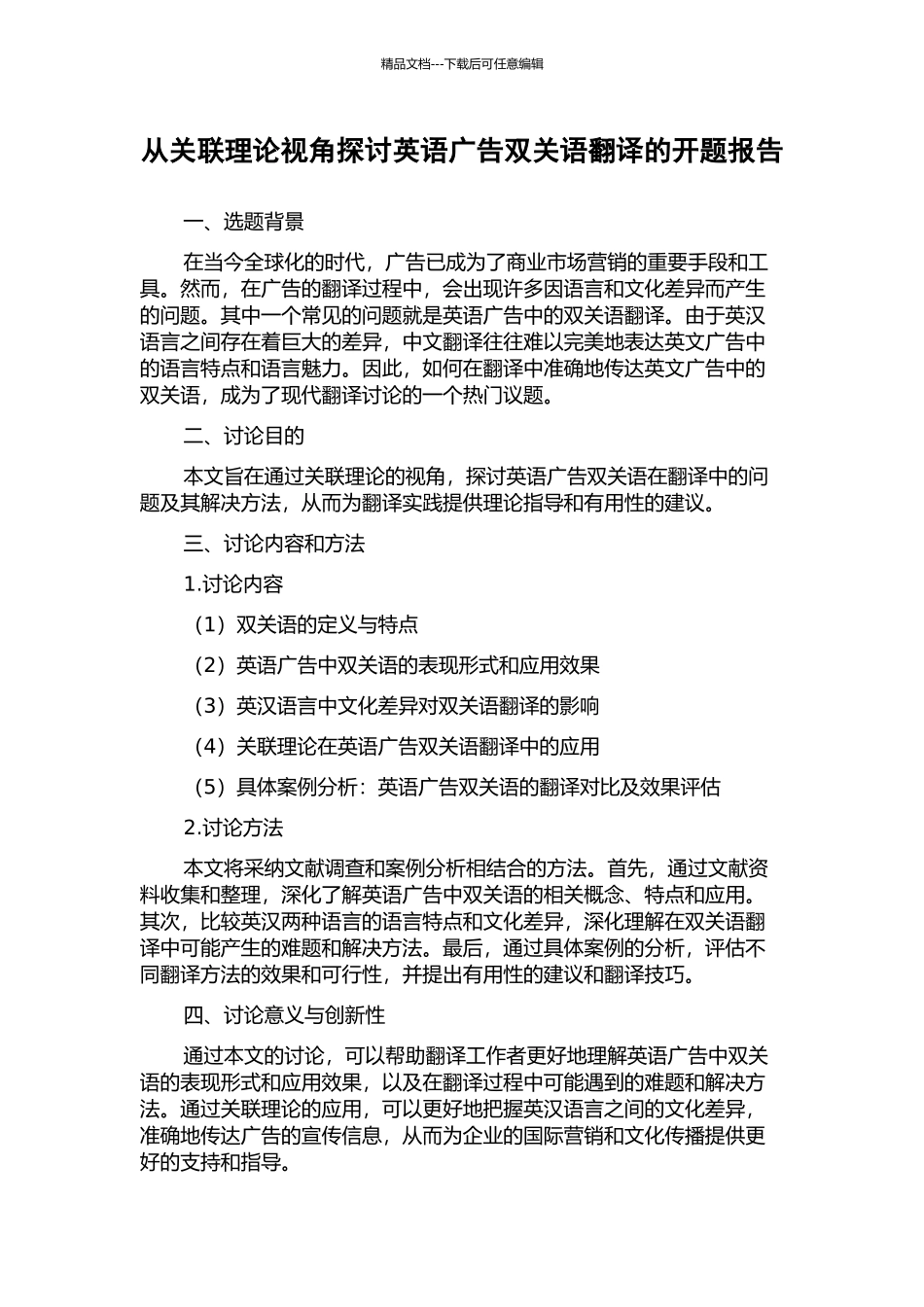 精品文档---下载后可任意编辑

从关联理论视角探讨英语广告双关语翻译的开题报告

一、选题背景

在当今全球化的时代，广告已成为了商业市场营销的重要手段和工具。然而，在广告的翻译过程中，会出现许多因语言和文化差异而产生的问题。其中一个常见的问题就是英语广告中的双关语翻译。由于英汉语言之间存在着巨大的差异，中文翻译往往难以完美地表达英文广告中的语言特点和语言魅力。因此，如何在翻译中准确地传达英文广告中的双关语，成为了现代翻译讨论的一个热门议题。

二、讨论目的

本文旨在通过关联理论的视角，探讨英语广告双关语在翻译中的问题及其解决方法，从而为翻译实践提供理论指导和有用性的建议。

三、讨论内容和方法

1.讨论内容

（1）双关语的定义与特点

（2）英语广告中双关语的表现形式和应用效果

（3）英汉语言中文化差异对双关语翻译的影响

（4）关联理论在英语广告双关语翻译中的应用

（5）具体案例分析：英语广告双关语的翻译对比及效果评估

2.讨论方法

本文将采纳文献调查和案例分析相结合的方法。首先，通过文献资料收集和整理，深化了解英语广告中双关语的相关概念、特点和应用。其次，比较英汉两种语言的语言特点和文化差异，深化理解在双关语翻译中可能产生的难题和解决方法。最后，通过具体案例的分析，评估不同翻译方法的效果和可行性，并提出有用性的建议和翻译技巧。

四、讨论意义与创新性

通过本文的讨论，可以帮助翻译工作者更好地理解英语广告中双关语的表现形式和应用效果，以及在翻译过程中可能遇到的难题和解决方法。通过关联理论的应用，可以更好地把握英汉语言之间的文化差异，准确地传达广告的宣传信息，从而为企业的国际营销和文化传播提供更好的支持和指导。